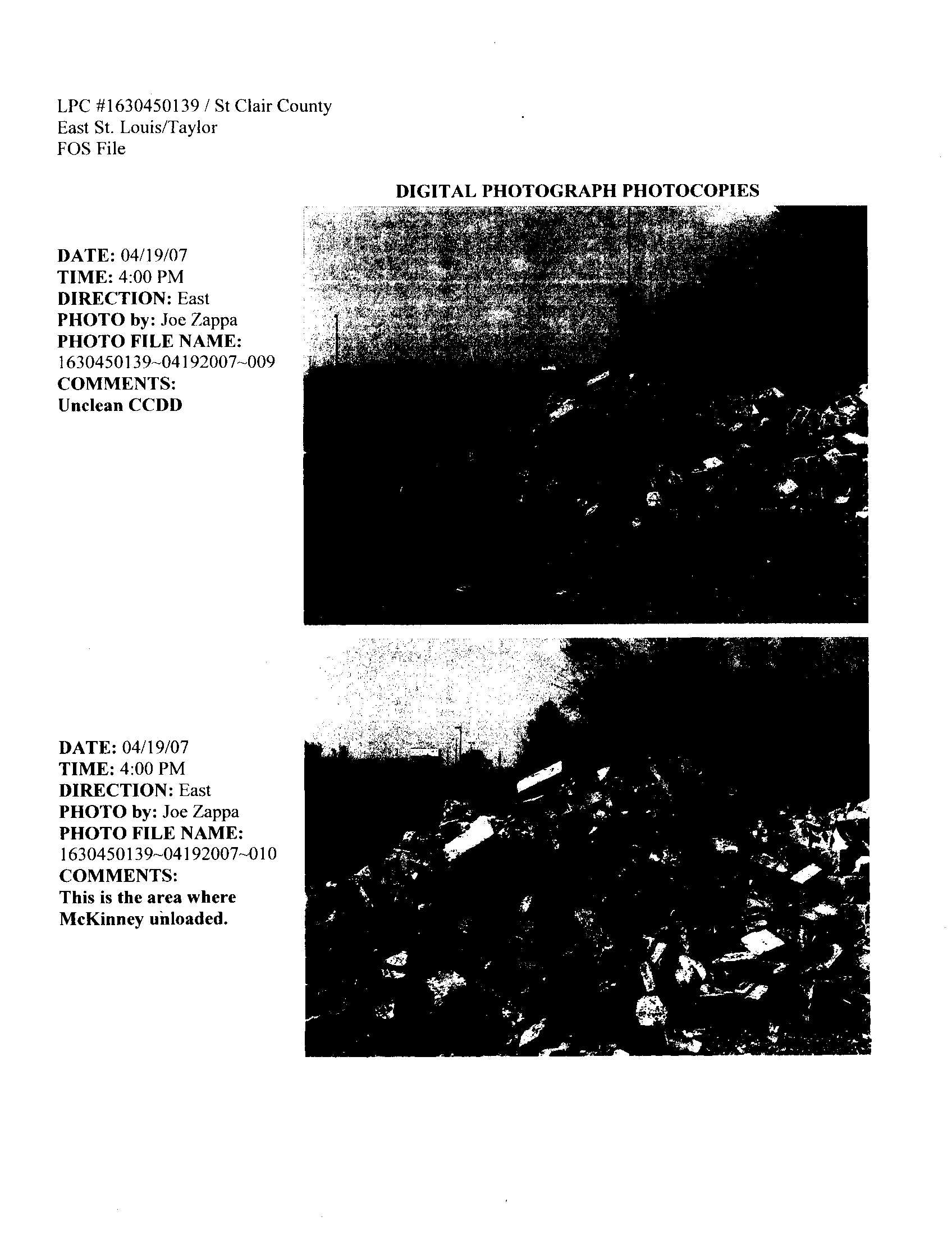 LPC #1630450139 / St Clair County
East St. Louis/Taylor
FOS File

DIGITAL PHOTOGRAPH PHOTOCOPIES

DATE: 04/19/07
TIME: 4:00 PM
DIRECTION: East
PHOTO by: Joe Zappa
PHOTO FILE NAME:
1630450139~04192007~009
COMMENTS:
Unclean CCDD

DATE: 04/19/07
TIME: 4:00 PM
DIRECTION: East
PHOTO by: Joe Zappa
PHOTO FILE NAME:
1630450139~04192007~010
COMMENTS:
This is the area where McKinney unloaded.